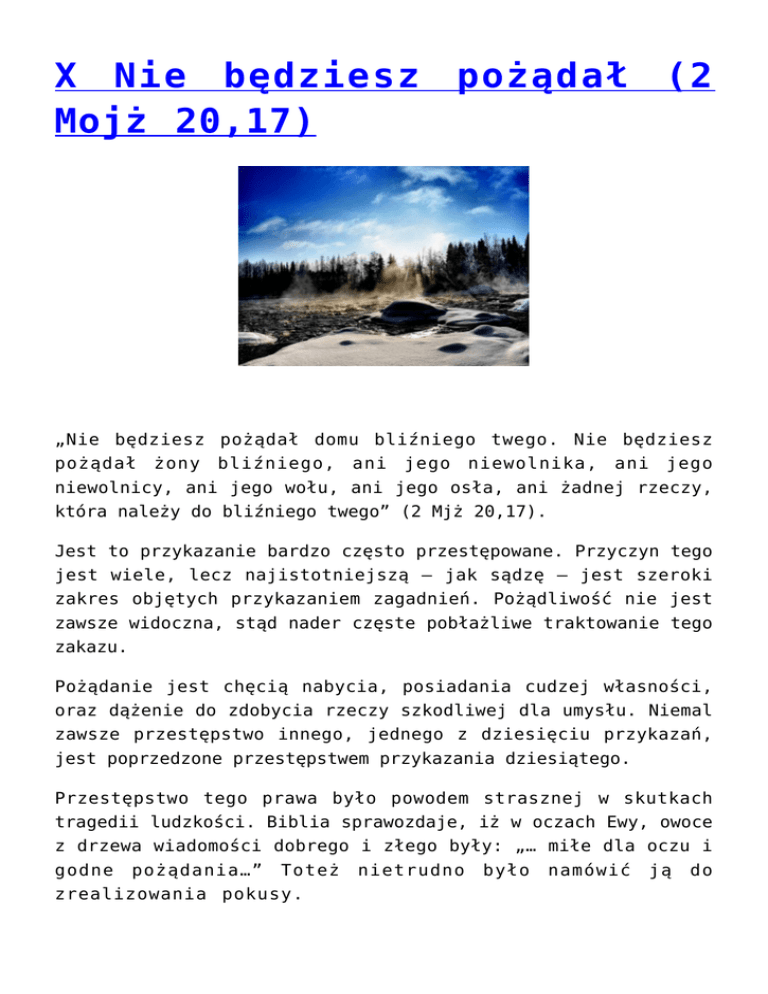 X Nie będziesz pożądał (2 Mojż 20,17)

„Nie będziesz pożądał domu bliźniego twego. Nie będziesz pożądał żony bliźniego, ani jego niewolnika, ani jego niewolnicy, ani jego wołu, ani jego osła, ani żadnej rzeczy, która należy do bliźniego twego” (2 Mjż 20,17).

Jest to przykazanie bardzo często przestępowane. Przyczyn tego jest wiele, lecz najistotniejszą – jak sądzę – jest szeroki zakres objętych przykazaniem zagadnień. Pożądliwość nie jest zawsze widoczna, stąd nader częste pobłażliwe traktowanie tego zakazu.

Pożądanie jest chęcią nabycia, posiadania cudzej własności, oraz dążenie do zdobycia rzeczy szkodliwej dla umysłu. Niemal zawsze przestępstwo innego, jednego z dziesięciu przykazań, jest poprzedzone przestępstwem przykazania dziesiątego.

Przestępstwo tego prawa było powodem strasznej w skutkach tragedii ludzkości. Biblia sprawozdaje, iż w oczach Ewy, owoce z drzewa wiadomości dobrego i złego były: „… miłe dla oczu i godne pożądania…” Toteż nietrudno było namówić ją do zrealizowania pokusy.